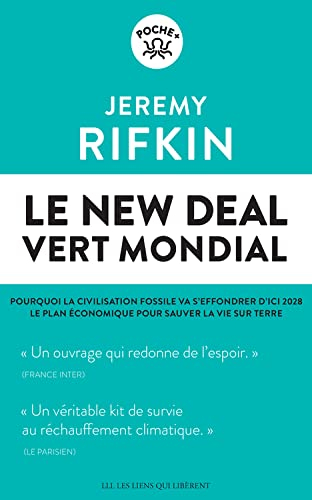 POCHE+

JEREMY
RIFKIN

LE NEW DEAL
VERT MONDIAL

POURQUOI LA CIVILISATION FOSSILE VA S'EFFONDRER D'ICI 2028
LE PLAN ÉCONOMIQUE POUR SAUVER LA VIE SUR TERRE

« Un ouvrage qui redonne de l'espoir. »
(FRANCE INTER)

« Un véritable kit de survie au réchauffement climatique. »
(LE PARISIEN)

LLL LES LIENS QUI LIBÈRENT